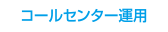 コールセンター運用